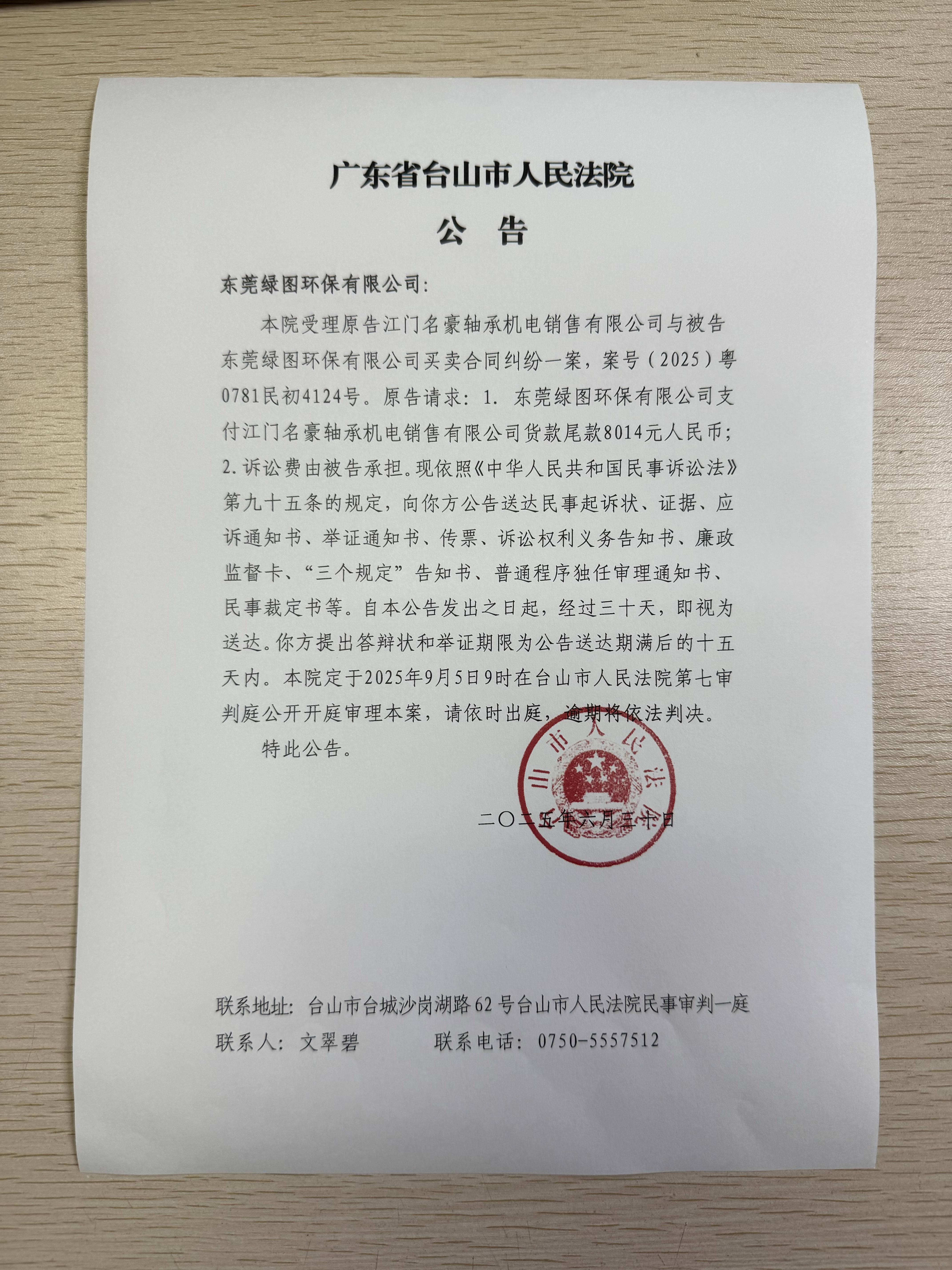 广东省台山市人民法院

公 告

东莞绿图环保有限公司:

本院受理原告江门名豪轴承机电销售有限公司与被告东莞绿图环保有限公司买卖合同纠纷一案，案号（2025）粤0781民初4124号。原告请求：1. 东莞绿图环保有限公司支付江门名豪轴承机电销售有限公司货款尾款8014元人民币；2. 诉讼费由被告承担。现依照《中华人民共和国民事诉讼法》第九十五条的规定，向你方公告送达民事起诉状、证据、应诉通知书、举证通知书、传票、诉讼权利义务告知书、廉政监督卡、“三个规定”告知书、普通程序独任审理通知书、民事裁定书等。自本公告发出之日起，经过三十天，即视为送达。你方提出答辩状和举证期限为公告送达期满后的十五天内。本院定于2025年9月5日9时在台山市人民法院第七审判庭公开开庭审理本案，请依时出庭，逾期将依法判决。

特此公告。

台山市人民法院

二〇二五年六月三十日

联系地址：台山市台城沙岗湖路62号台山市人民法院民事审判一庭

联系人：文翠碧　　　联系电话：0750-5557512